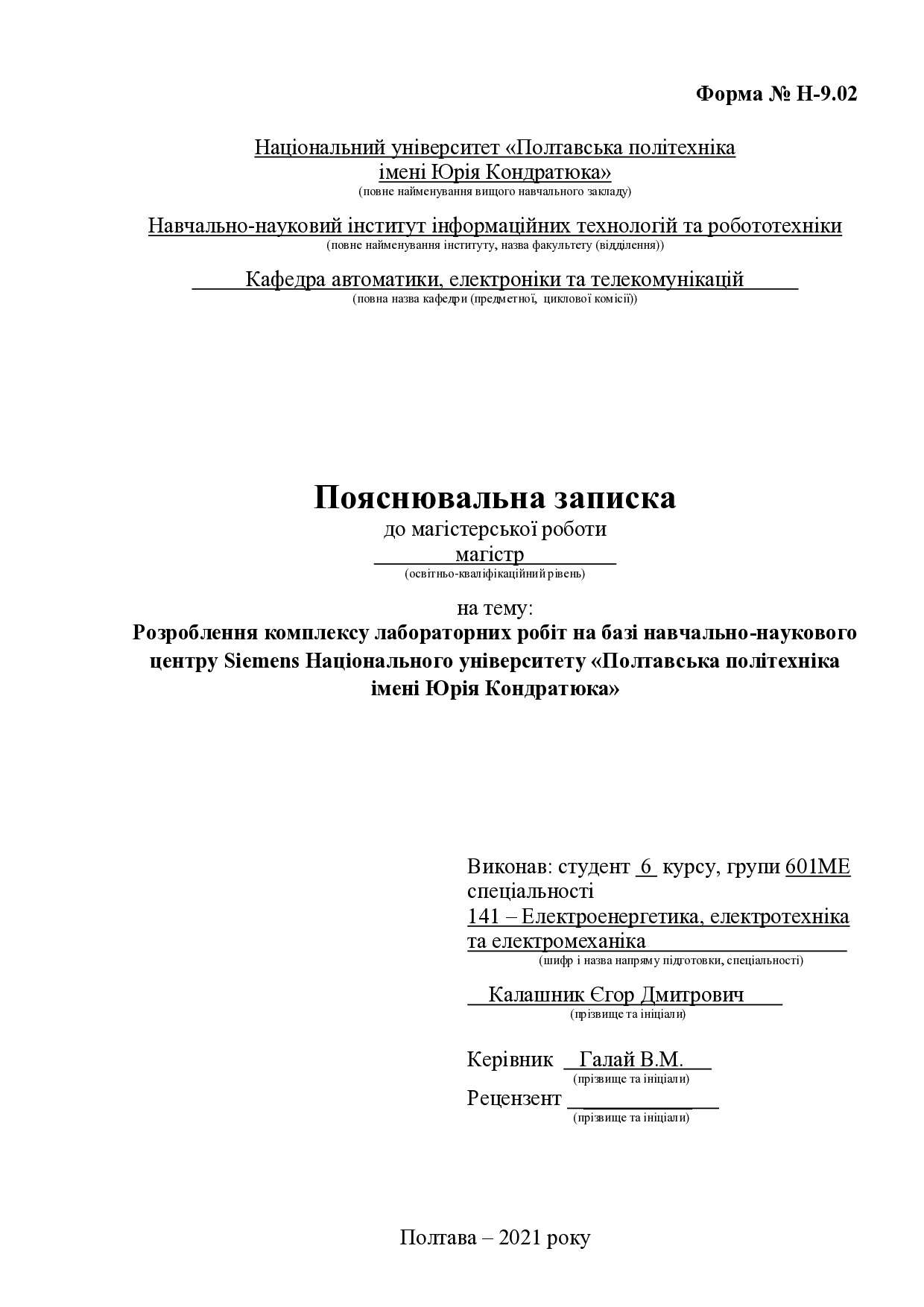 Форма № Н-9.02

Національний університет «Полтавська політехніка імені Юрія Кондратюка»
(повне найменування вищого навчального закладу)

Навчально-науковий інститут інформаційних технологій та робототехніки
(повне найменування інституту, назва факультету (відділення))

Кафедра автоматики, електроніки та телекомунікацій
(повна назва кафедри (предметної, циклової комісії))

Пояснювальна записка
до магістерської роботи
магістр
(освітньо-кваліфікаційний рівень)

на тему:
Розроблення комплексу лабораторних робіт на базі навчально-наукового центру Siemens Національного університету «Полтавська політехніка імені Юрія Кондратюка»

Виконав: студент 6 курсу, групи 601МЕ
спеціальності
141 – Електроенергетика, електротехніка та електромеханіка
(шифр і назва напряму підготовки, спеціальності)

Калашник Єгор Дмитрович
(прізвище та ініціали)

Керівник Галай В.М.
(прізвище та ініціали)
Рецензент
(прізвище та ініціали)

Полтава – 2021 року